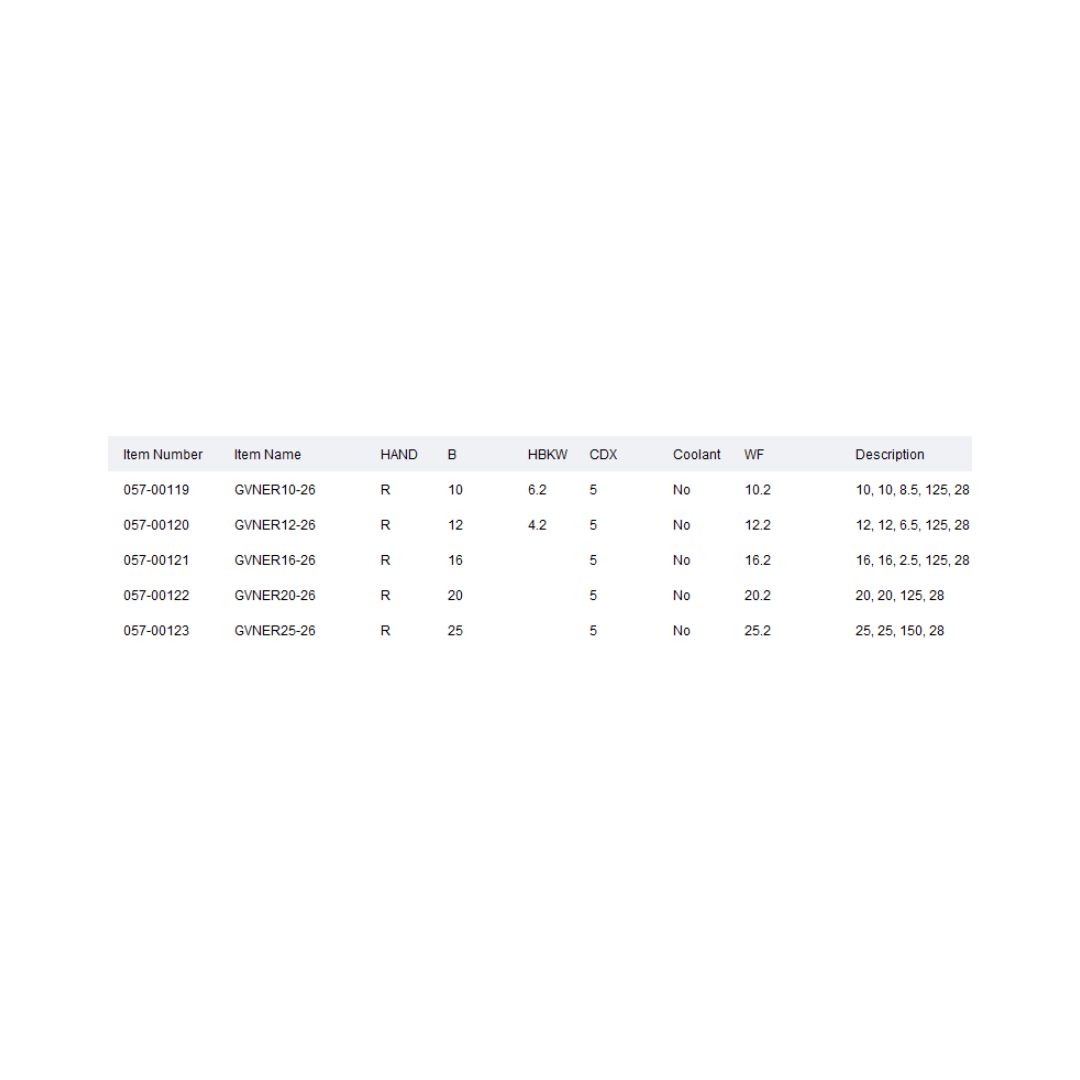 | Item Number | Item Name | HAND | B | HBKW | CDX | Coolant | WF | Description |
|---|---|---|---|---|---|---|---|---|
| 057-00119 | GVNER10-26 | R | 10 | 6.2 | 5 | No | 10.2 | 10, 10, 8.5, 125, 28 |
| 057-00120 | GVNER12-26 | R | 12 | 4.2 | 5 | No | 12.2 | 12, 12, 6.5, 125, 28 |
| 057-00121 | GVNER16-26 | R | 16 |  | 5 | No | 16.2 | 16, 16, 2.5, 125, 28 |
| 057-00122 | GVNER20-26 | R | 20 |  | 5 | No | 20.2 | 20, 20, 125, 28 |
| 057-00123 | GVNER25-26 | R | 25 |  | 5 | No | 25.2 | 25, 25, 150, 28 |